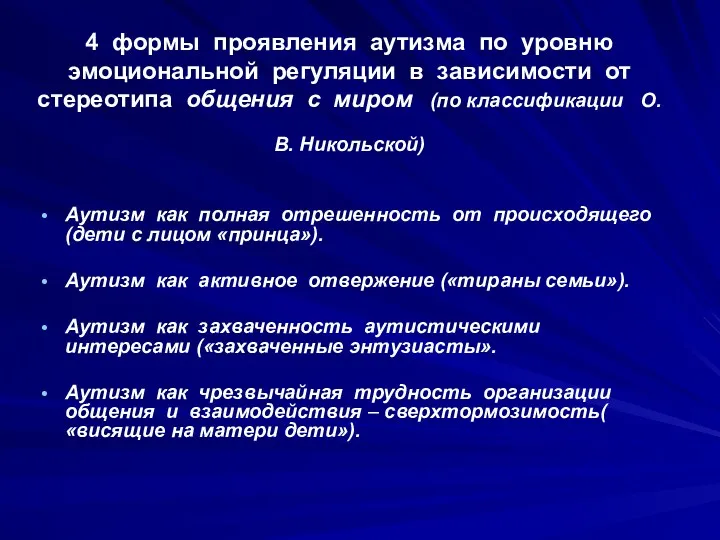 4 формы проявления аутизма по уровню эмоциональной регуляции в зависимости от стереотипа общения с миром (по классификации О.

В. Никольской)

• Аутизм как полная отрешенность от происходящего (дети с лицом «принца»).

• Аутизм как активное отвержение («тираны семьи»).

• Аутизм как захваченность аутистическими интересами («захваченные энтузиасты».

• Аутизм как чрезвычайная трудность организации общения и взаимодействия – сверхтормозимость( «висящие на матери дети»).